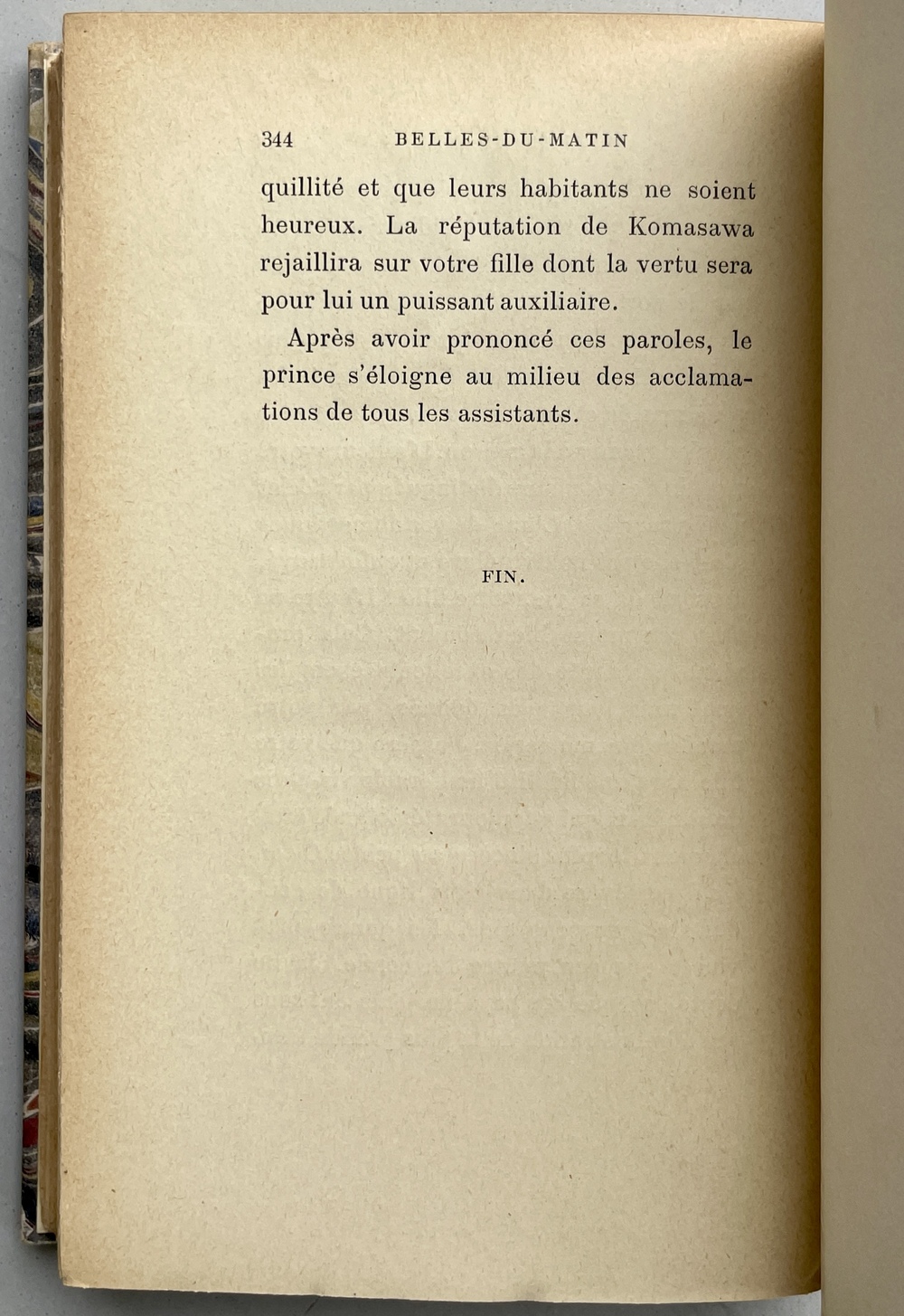 344 BELLES-DU-MATIN

quillité et que leurs habitants ne soient heureux. La réputation de Komasawa rejaillira sur votre fille dont la vertu sera pour lui un puissant auxiliaire.

Après avoir prononcé ces paroles, le prince s'éloigne au milieu des acclamations de tous les assistants.

FIN.